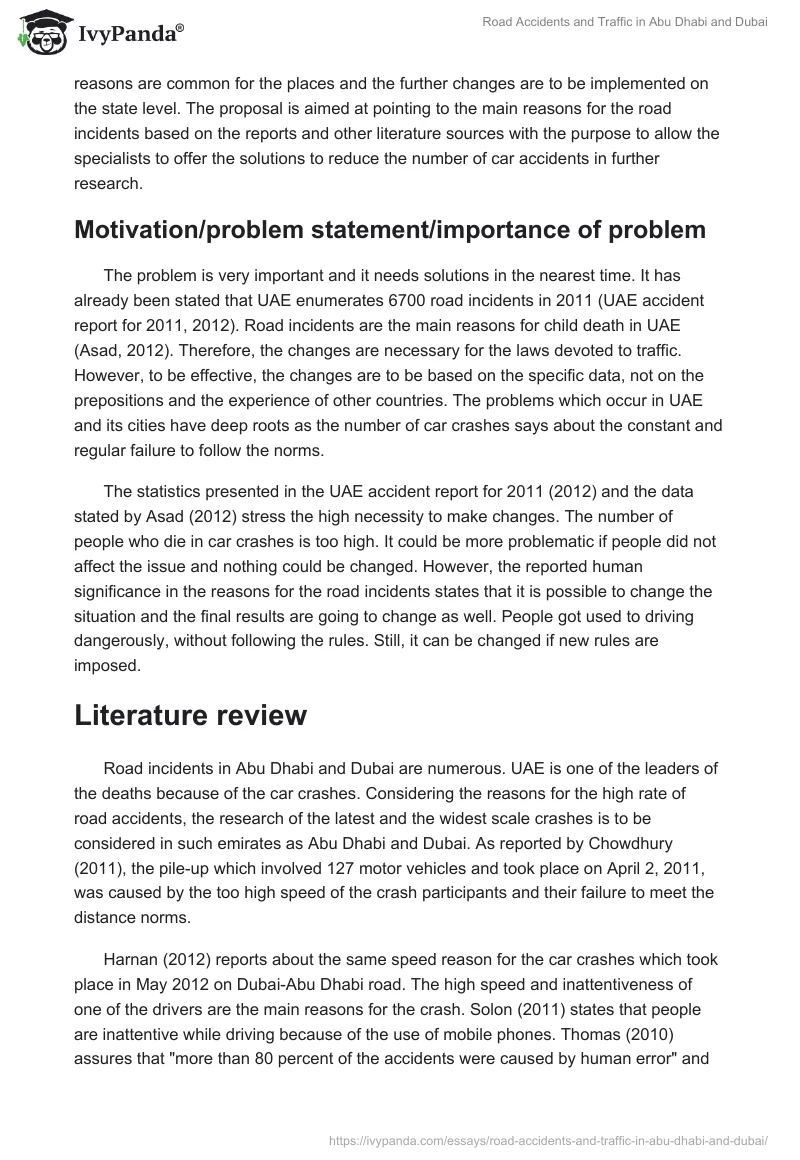 IvyPanda®

Road Accidents and Traffic in Abu Dhabi and Dubai

reasons are common for the places and the further changes are to be implemented on the state level. The proposal is aimed at pointing to the main reasons for the road incidents based on the reports and other literature sources with the purpose to allow the specialists to offer the solutions to reduce the number of car accidents in further research.

Motivation/problem statement/importance of problem

The problem is very important and it needs solutions in the nearest time. It has already been stated that UAE enumerates 6700 road incidents in 2011 (UAE accident report for 2011, 2012). Road incidents are the main reasons for child death in UAE (Asad, 2012). Therefore, the changes are necessary for the laws devoted to traffic. However, to be effective, the changes are to be based on the specific data, not on the prepositions and the experience of other countries. The problems which occur in UAE and its cities have deep roots as the number of car crashes says about the constant and regular failure to follow the norms.

The statistics presented in the UAE accident report for 2011 (2012) and the data stated by Asad (2012) stress the high necessity to make changes. The number of people who die in car crashes is too high. It could be more problematic if people did not affect the issue and nothing could be changed. However, the reported human significance in the reasons for the road incidents states that it is possible to change the situation and the final results are going to change as well. People got used to driving dangerously, without following the rules. Still, it can be changed if new rules are imposed.

Literature review

Road incidents in Abu Dhabi and Dubai are numerous. UAE is one of the leaders of the deaths because of the car crashes. Considering the reasons for the high rate of road accidents, the research of the latest and the widest scale crashes is to be considered in such emirates as Abu Dhabi and Dubai. As reported by Chowdhury (2011), the pile-up which involved 127 motor vehicles and took place on April 2, 2011, was caused by the too high speed of the crash participants and their failure to meet the distance norms.

Harnan (2012) reports about the same speed reason for the car crashes which took place in May 2012 on Dubai-Abu Dhabi road. The high speed and inattentiveness of one of the drivers are the main reasons for the crash. Solon (2011) states that people are inattentive while driving because of the use of mobile phones. Thomas (2010) assures that "more than 80 percent of the accidents were caused by human error" and

https://ivypanda.com/essays/road-accidents-and-traffic-in-abu-dhabi-and-dubai/